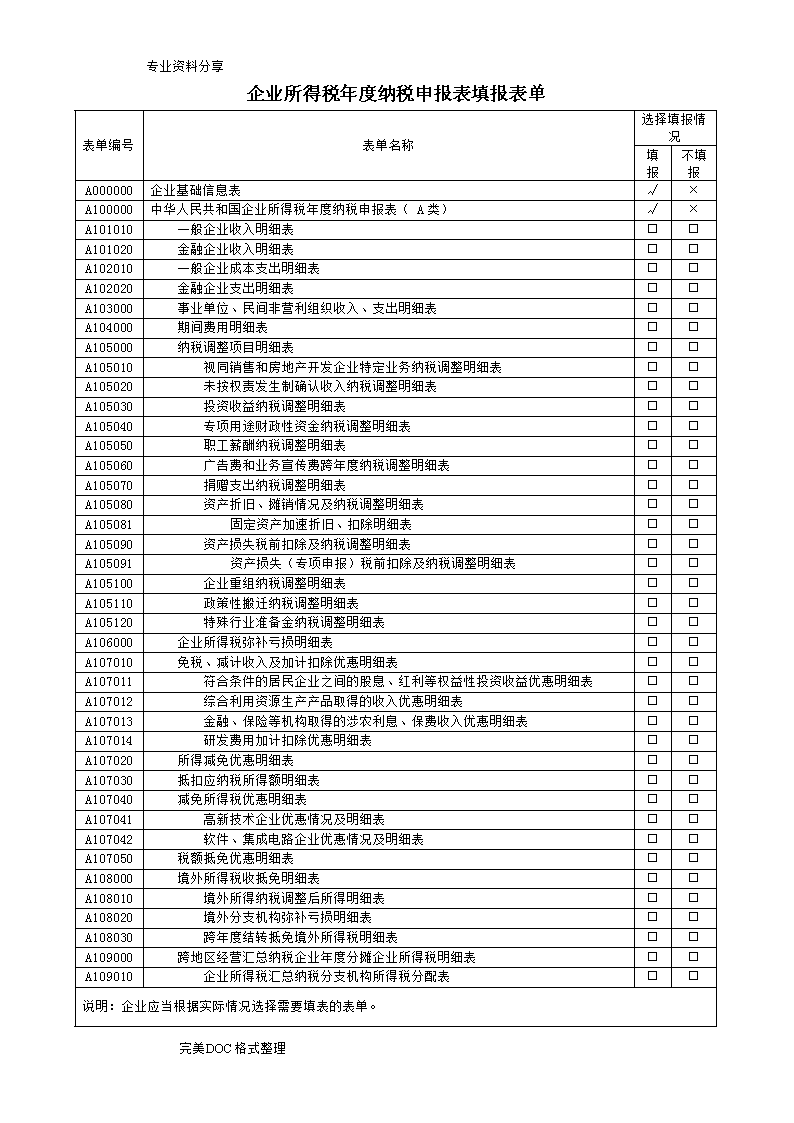 专业资料分享

企业所得税年度纳税申报表填报表单

| 表单编号 | 表单名称 | 选择填报情况 | |
|---|---|---|---|
| | | 填报 | 不填报 |
| A000000 | 企业基础信息表 | √ | × |
| A100000 | 中华人民共和国企业所得税年度纳税申报表（A类） | √ | × |
| A101010 | 一般企业收入明细表 | ☐ | ☐ |
| A101020 | 金融企业收入明细表 | ☐ | ☐ |
| A102010 | 一般企业成本支出明细表 | ☐ | ☐ |
| A102020 | 金融企业支出明细表 | ☐ | ☐ |
| A103000 | 事业单位、民间非营利组织收入、支出明细表 | ☐ | ☐ |
| A104000 | 期间费用明细表 | ☐ | ☐ |
| A105000 | 纳税调整项目明细表 | ☐ | ☐ |
| A105010 | 视同销售和房地产开发企业特定业务纳税调整明细表 | ☐ | ☐ |
| A105020 | 未按权责发生制确认收入纳税调整明细表 | ☐ | ☐ |
| A105030 | 投资收益纳税调整明细表 | ☐ | ☐ |
| A105040 | 专项用途财政性资金纳税调整明细表 | ☐ | ☐ |
| A105050 | 职工薪酬纳税调整明细表 | ☐ | ☐ |
| A105060 | 广告费和业务宣传费跨年度纳税调整明细表 | ☐ | ☐ |
| A105070 | 捐赠支出纳税调整明细表 | ☐ | ☐ |
| A105080 | 资产折旧、摊销情况及纳税调整明细表 | ☐ | ☐ |
| A105081 | 固定资产加速折旧、扣除明细表 | ☐ | ☐ |
| A105090 | 资产损失税前扣除及纳税调整明细表 | ☐ | ☐ |
| A105091 | 资产损失（专项申报）税前扣除及纳税调整明细表 | ☐ | ☐ |
| A105100 | 企业重组纳税调整明细表 | ☐ | ☐ |
| A105110 | 政策性搬迁纳税调整明细表 | ☐ | ☐ |
| A105120 | 特殊行业准备金纳税调整明细表 | ☐ | ☐ |
| A106000 | 企业所得税弥补亏损明细表 | ☐ | ☐ |
| A107010 | 免税、减计收入及加计扣除优惠明细表 | ☐ | ☐ |
| A107011 | 符合条件的居民企业之间的股息、红利等权益性投资收益优惠明细表 | ☐ | ☐ |
| A107012 | 综合利用资源生产产品取得的收入优惠明细表 | ☐ | ☐ |
| A107013 | 金融、保险等机构取得的涉农利息、保费收入优惠明细表 | ☐ | ☐ |
| A107014 | 研发费用加计扣除优惠明细表 | ☐ | ☐ |
| A107020 | 所得减免优惠明细表 | ☐ | ☐ |
| A107030 | 抵扣应纳税所得额明细表 | ☐ | ☐ |
| A107040 | 减免所得税优惠明细表 | ☐ | ☐ |
| A107041 | 高新技术企业优惠情况及明细表 | ☐ | ☐ |
| A107042 | 软件、集成电路企业优惠情况及明细表 | ☐ | ☐ |
| A107050 | 税额抵免优惠明细表 | ☐ | ☐ |
| A108000 | 境外所得税收抵免明细表 | ☐ | ☐ |
| A108010 | 境外所得纳税调整后所得明细表 | ☐ | ☐ |
| A108020 | 境外分支机构弥补亏损明细表 | ☐ | ☐ |
| A108030 | 跨年度结转抵免境外所得税明细表 | ☐ | ☐ |
| A109000 | 跨地区经营汇总纳税企业年度分摊企业所得税明细表 | ☐ | ☐ |
| A109010 | 企业所得税汇总纳税分支机构所得税分配表 | ☐ | ☐ |
| 说明：企业应当根据实际情况选择需要填表的表单。 | | | |

完美DOC格式整理